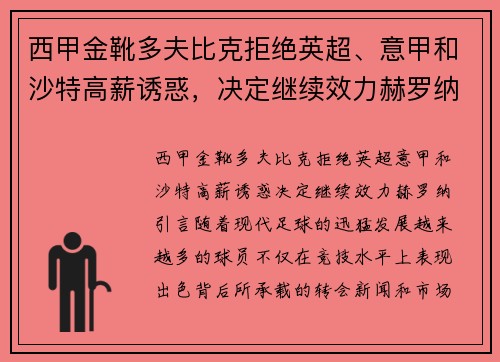 西甲金靴多夫比克拒绝英超、意甲和沙特高薪诱惑，决定继续效力赫罗纳

西甲金靴多夫比克拒绝英超意甲和沙特高薪诱惑决定继续效力赫罗纳引言随着现代足球的迅猛发展越来越多的球员不仅在竞技水平上表现出色背后所承载的转会新闻和市场